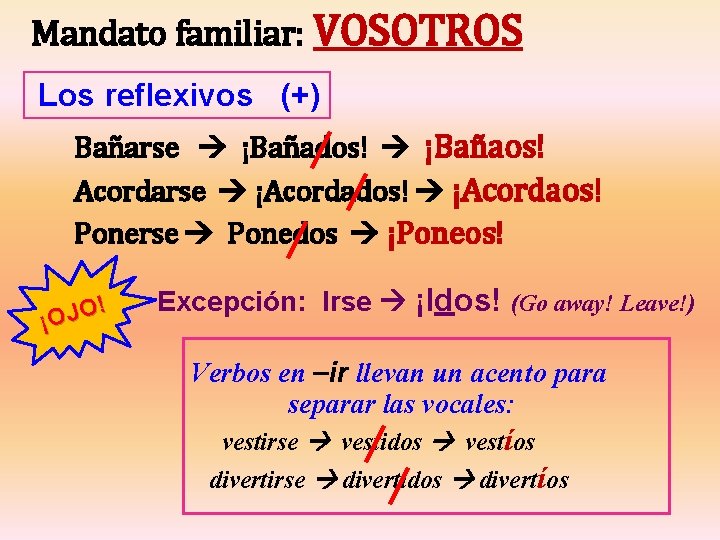 Mandato familiar: VOSOTROS

Los reflexivos (+)

Bañarse → ¡Bañados! → ¡Bañaos!

Acordarse → ¡Acordados! → ¡Acordaos!

Ponerse → Ponedos → ¡Poneos!

¡OJO!

Excepción: Irse → ¡Idos! (Go away! Leave!)

Verbos en –ir llevan un acento para separar las vocales:

vestirse → vestidos → vestíos

divertirse → divertidos → divertíos